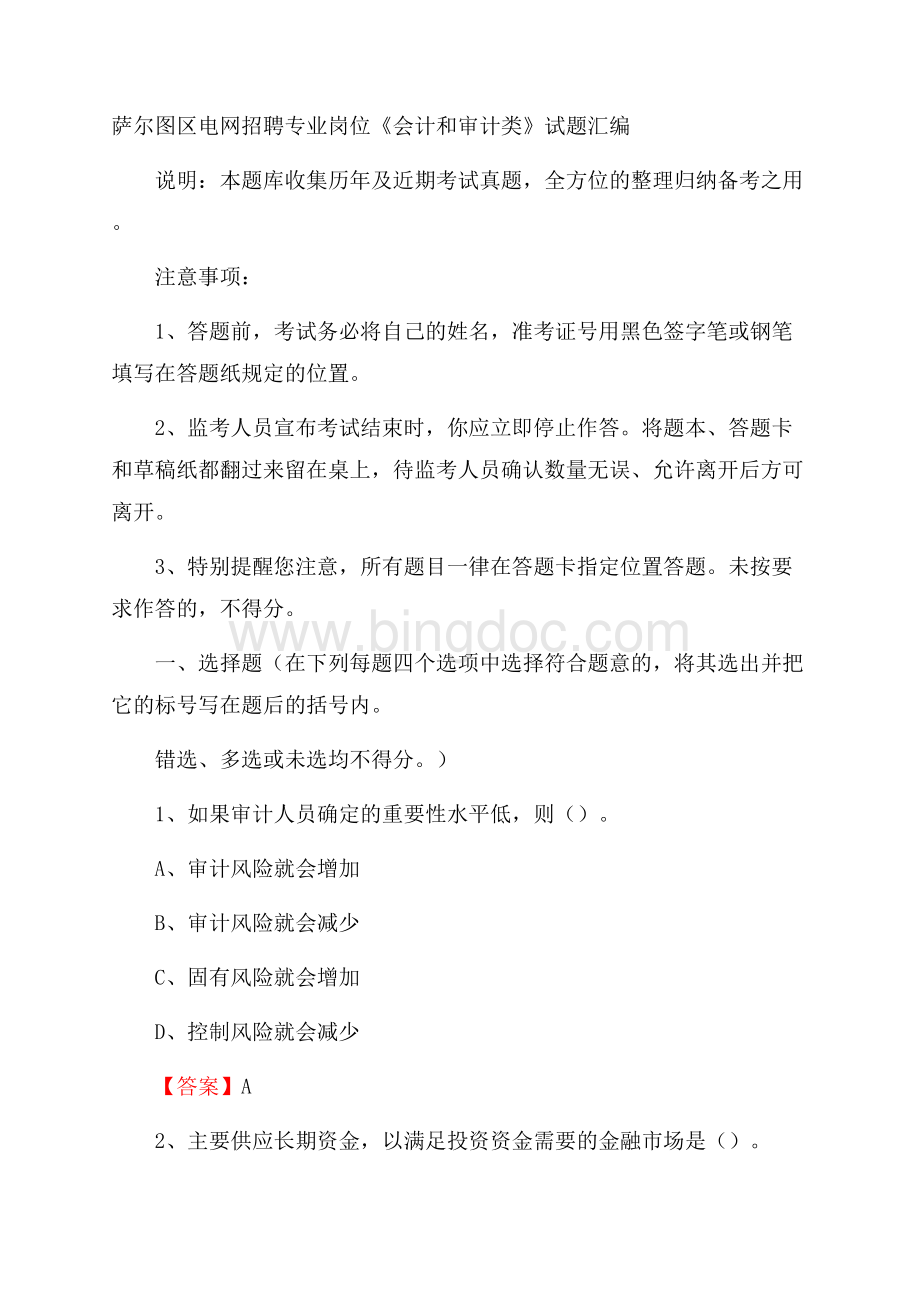 萨尔图区电网招聘专业岗位《会计和审计类》试题汇编

说明：本题库收集历年及近期考试真题，全方位的整理归纳备考之用。

注意事项：

1、答题前，考试务必将自己的姓名，准考证号用黑色签字笔或钢笔填写在答题纸规定的位置。

2、监考人员宣布考试结束时，你应立即停止作答。将题本、答题卡和草稿纸都翻过来留在桌上，待监考人员确认数量无误、允许离开后方可离开。

3、特别提醒您注意，所有题目一律在答题卡指定位置答题。未按要求作答的，不得分。

www.bingdoc.com

一、选择题（在下列每题四个选项中选择符合题意的，将其选出并把它的标号写在题后的括号内。

错选、多选或未选均不得分。）

1、如果审计人员确定的重要性水平低，则（）。

A、审计风险就会增加

B、审计风险就会减少

C、固有风险就会增加

D、控制风险就会减少

【答案】A

2、主要供应长期资金，以满足投资资金需要的金融市场是（）。